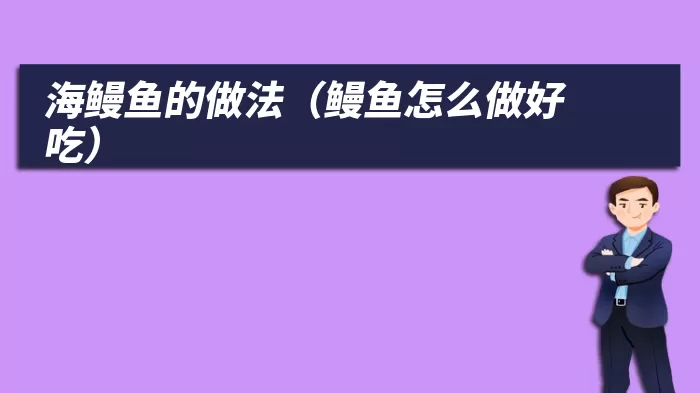 海鳗鱼的做法（鳗鱼怎么做好吃）